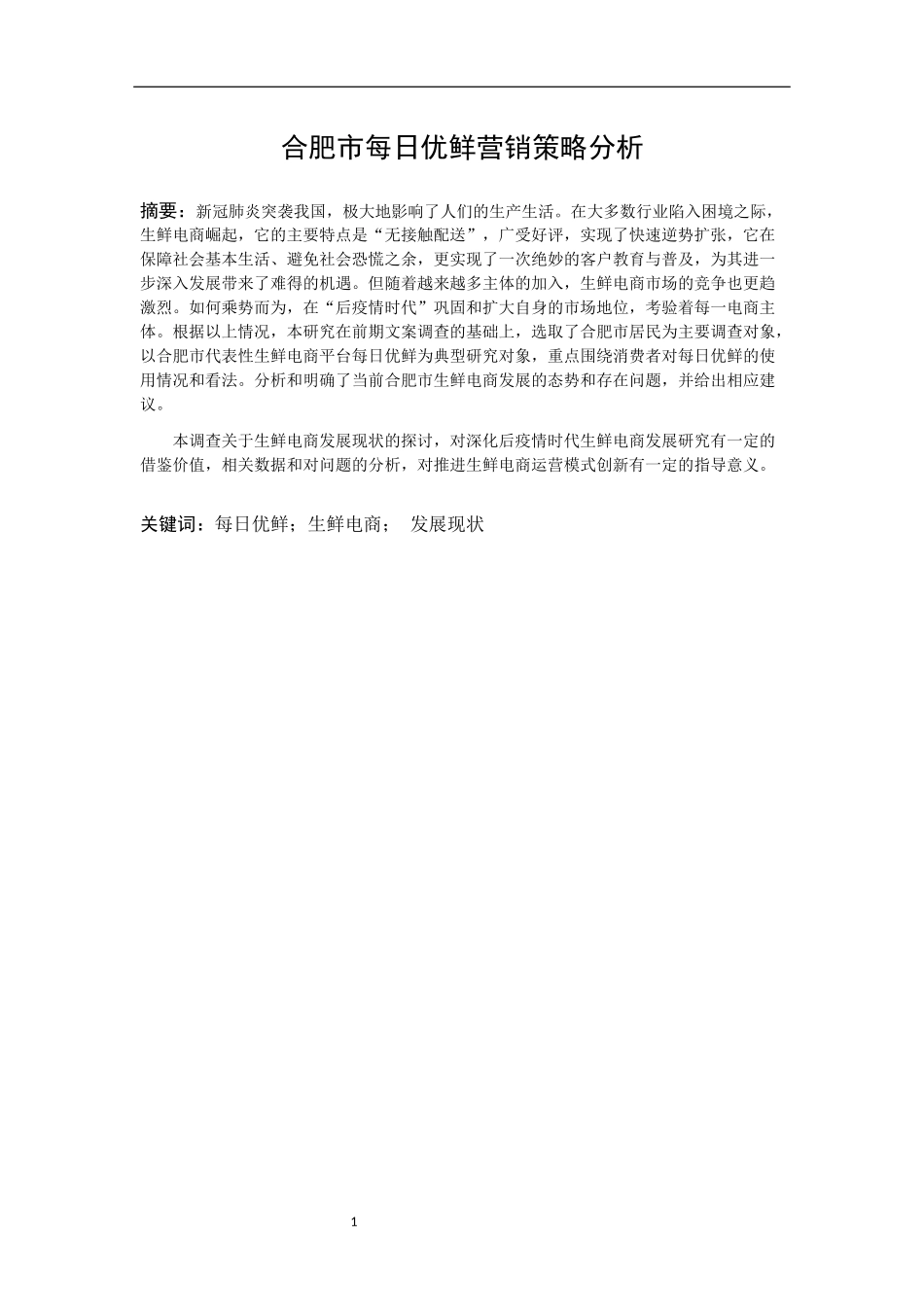 合肥市每日优鲜营销策略分析

摘要：新冠肺炎突袭我国，极大地影响了人们的生产生活。在大多数行业陷入困境之际，生鲜电商崛起，它的主要特点是“无接触配送”，广受好评，实现了快速逆势扩张，它在保障社会基本生活、避免社会恐慌之余，更实现了一次绝妙的客户教育与普及，为其进一步深入发展带来了难得的机遇。但随着越来越多主体的加入，生鲜电商市场的竞争也更趋激烈。如何乘势而为，在“后疫情时代”巩固和扩大自身的市场地位，考验着每一电商主体。根据以上情况，本研究在前期文案调查的基础上，选取了合肥市居民为主要调查对象，以合肥市代表性生鲜电商平台每日优鲜为典型研究对象，重点围绕消费者对每日优鲜的使用情况和看法。分析和明确了当前合肥市生鲜电商发展的态势和存在问题，并给出相应建议。

本调查关于生鲜电商发展现状的探讨，对深化后疫情时代生鲜电商发展研究有一定的借鉴价值，相关数据和对问题的分析，对推进生鲜电商运营模式创新有一定的指导意义。

关键词：每日优鲜；生鲜电商； 发展现状

1